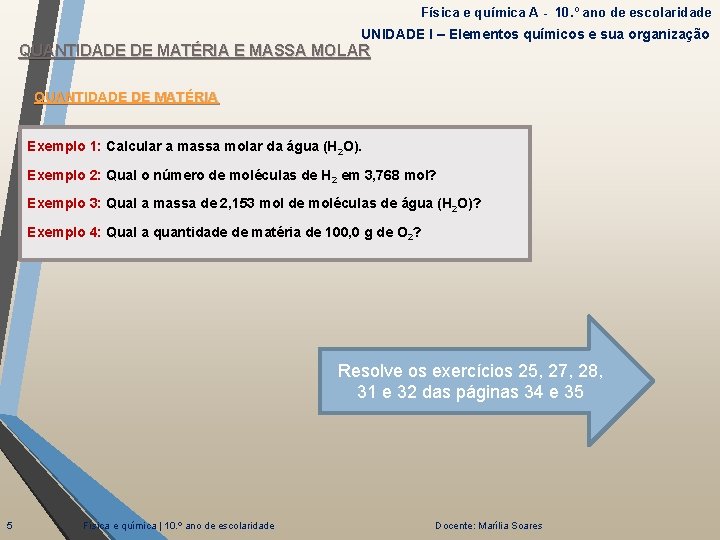 Física e química A - 10.º ano de escolaridade

UNIDADE I – Elementos químicos e sua organização

QUANTIDADE DE MATÉRIA E MASSA MOLAR

QUANTIDADE DE MATÉRIA

Exemplo 1: Calcular a massa molar da água ($H_2O$).

Exemplo 2: Qual o número de moléculas de $H_2$ em 3,768 mol?

Exemplo 3: Qual a massa de 2,153 mol de moléculas de água ($H_2O$)?

Exemplo 4: Qual a quantidade de matéria de 100,0 g de $O_2$?

Resolve os exercícios 25, 27, 28, 31 e 32 das páginas 34 e 35

5 Física e química | 10.º ano de escolaridade Docente: Marília Soares